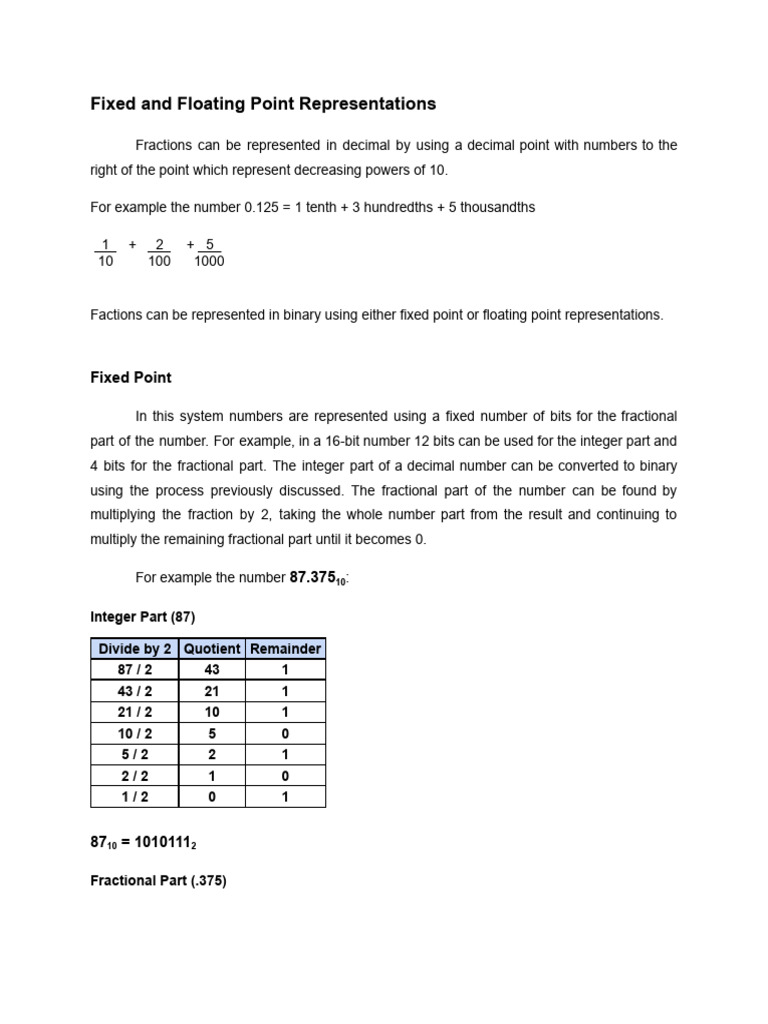 Fixed and Floating Point Representations

Fractions can be represented in decimal by using a decimal point with numbers to the right of the point which represent decreasing powers of 10.

For example the number 0.125 = 1 tenth + 3 hundredths + 5 thousandths

$\frac{1}{10} + \frac{2}{100} + \frac{5}{1000}$

Factions can be represented in binary using either fixed point or floating point representations.

Fixed Point

In this system numbers are represented using a fixed number of bits for the fractional part of the number. For example, in a 16-bit number 12 bits can be used for the integer part and 4 bits for the fractional part. The integer part of a decimal number can be converted to binary using the process previously discussed. The fractional part of the number can be found by multiplying the fraction by 2, taking the whole number part from the result and continuing to multiply the remaining fractional part until it becomes 0.

For example the number $87.375_{10}$:

Integer Part (87)

| Divide by 2 | Quotient | Remainder |
|---|---|---|
| 87 / 2 | 43 | 1 |
| 43 / 2 | 21 | 1 |
| 21 / 2 | 10 | 1 |
| 10 / 2 | 5 | 0 |
| 5 / 2 | 2 | 1 |
| 2 / 2 | 1 | 0 |
| 1 / 2 | 0 | 1 |

$87_{10} = 1010111_2$

Fractional Part (.375)